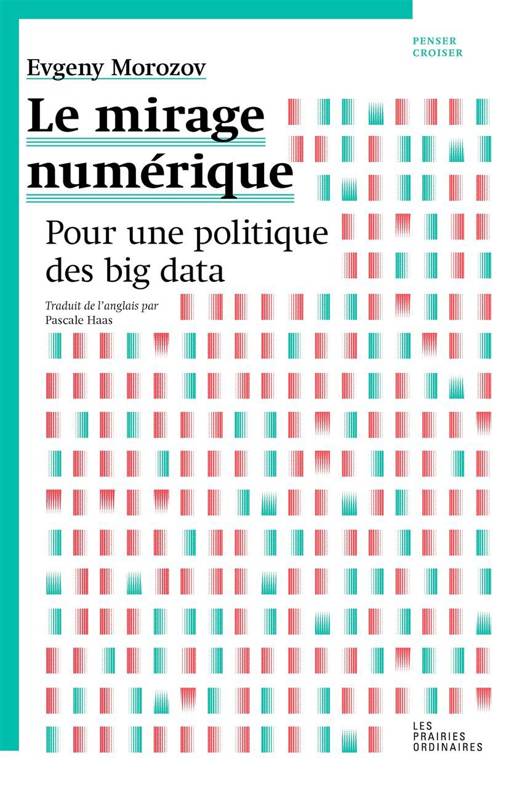 PENSER
CROISER

Evgeny Morozov

Le mirage numérique

Pour une politique des big data

Traduit de l'anglais par
Pascale Haas

LES
PRAIRIES
ORDINAIRES